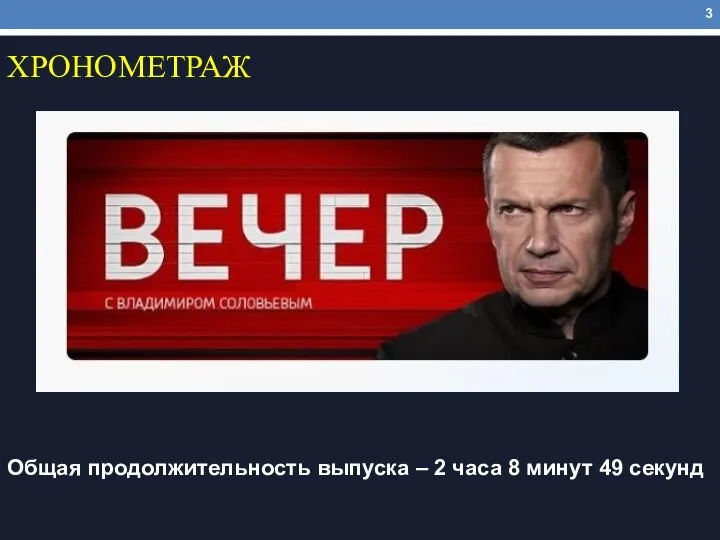 3

ХРОНОМЕТРАЖ

ВЕЧЕР

С ВЛАДИМИРОМ СОЛОВЬЕВЫМ

Общая продолжительность выпуска – 2 часа 8 минут 49 секунд